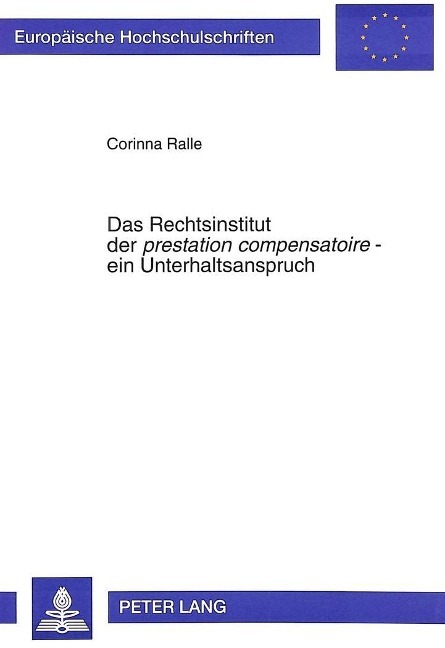 Europäische Hochschulschriften

Corinna Ralle

Das Rechtsinstitut
der prestation compensatoire -
ein Unterhaltsanspruch

PETER LANG